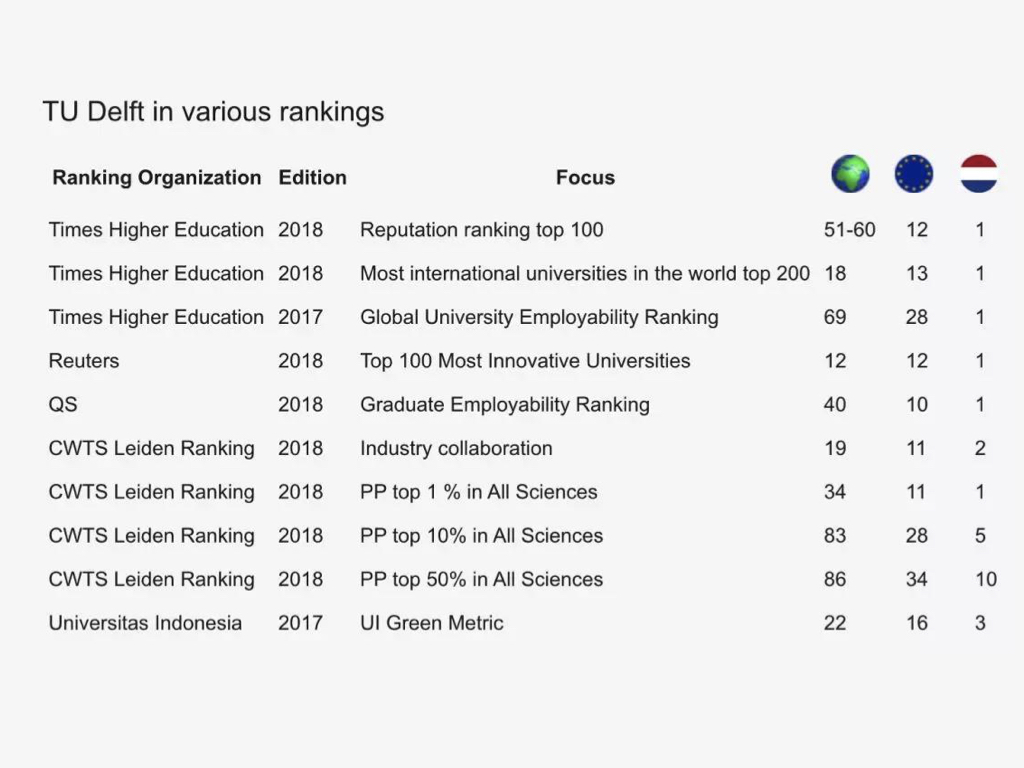 TU Delft in various rankings

| Ranking Organization | Edition | Focus | | | |
|---|---|---|---|---|---|
| Times Higher Education | 2018 | Reputation ranking top 100 | 51-60 | 12 | 1 |
| Times Higher Education | 2018 | Most international universities in the world top 200 | 18 | 13 | 1 |
| Times Higher Education | 2017 | Global University Employability Ranking | 69 | 28 | 1 |
| Reuters | 2018 | Top 100 Most Innovative Universities | 12 | 12 | 1 |
| QS | 2018 | Graduate Employability Ranking | 40 | 10 | 1 |
| CWTS Leiden Ranking | 2018 | Industry collaboration | 19 | 11 | 2 |
| CWTS Leiden Ranking | 2018 | PP top 1 % in All Sciences | 34 | 11 | 1 |
| CWTS Leiden Ranking | 2018 | PP top 10% in All Sciences | 83 | 28 | 5 |
| CWTS Leiden Ranking | 2018 | PP top 50% in All Sciences | 86 | 34 | 10 |
| Universitas Indonesia | 2017 | UI Green Metric | 22 | 16 | 3 |